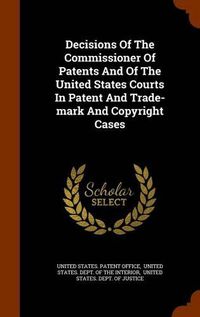 Decisions Of The Commissioner Of Patents And Of The United States Courts In Patent And Trademark And Copyright Cases

Scholar SELECT

UNITED STATES. PATENT OFFICE, UNITED STATES. DEPT. OF THE INTERIOR, UNITED STATES. DEPT. OF JUSTICE